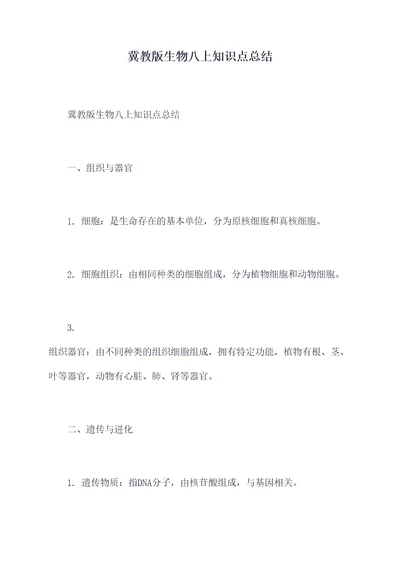 冀教版生物八上知识点总结

冀教版生物八上知识点总结

一、组织与器官

1. 细胞：是生命存在的基本单位，分为原核细胞和真核细胞。

2. 细胞组织：由相同种类的细胞组成，分为植物细胞和动物细胞。

3.
组织器官：由不同种类的组织细胞组成，拥有特定功能，植物有根、茎、叶等器官，动物有心脏、肺、肾等器官。

二、遗传与进化

1. 遗传物质：指DNA分子，由核苷酸组成，与基因相关。